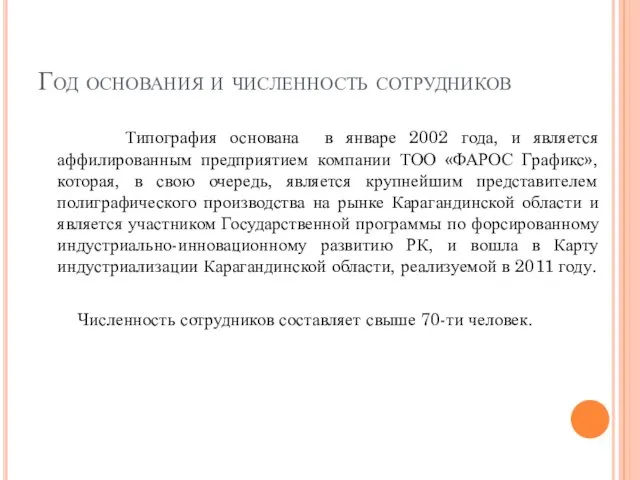 Год основания и численность сотрудников

Типография основана в январе 2002 года, и является аффилированным предприятием компании ТОО «ФАРОС Графикс», которая, в свою очередь, является крупнейшим представителем полиграфического производства на рынке Карагандинской области и является участником Государственной программы по форсированному индустриально-инновационному развитию РК, и вошла в Карту индустриализации Карагандинской области, реализуемой в 2011 году.

Численность сотрудников составляет свыше 70-ти человек.